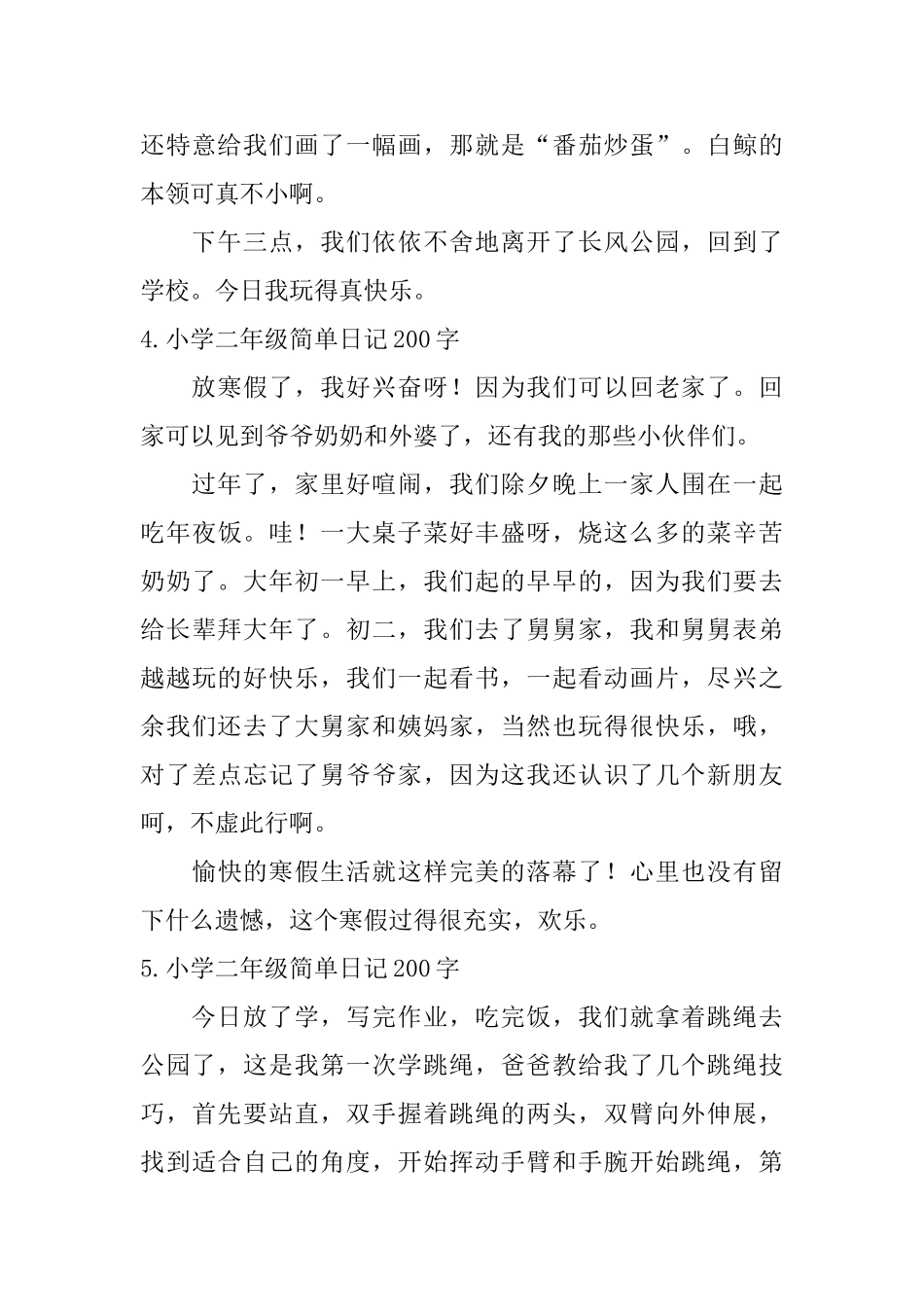 还特意给我们画了一幅画，那就是“番茄炒蛋”。白鲸的本领可真不小啊。

下午三点，我们依依不舍地离开了长风公园，回到了学校。今日我玩得真快乐。

4.小学二年级简单日记200字

放寒假了，我好兴奋呀！因为我们可以回老家了。回家可以见到爷爷奶奶和外婆了，还有我的那些小伙伴们。

过年了，家里好喧闹，我们除夕晚上一家人围在一起吃年夜饭。哇！一大桌子菜好丰盛呀，烧这么多的菜辛苦奶奶了。大年初一早上，我们起的早早的，因为我们要去给长辈拜大年了。初二，我们去了舅舅家，我和舅舅表弟越越玩的好快乐，我们一起看书，一起看动画片，尽兴之余我们还去了大舅家和姨妈家，当然也玩得很快乐，哦，对了差点忘记了舅爷爷家，因为这我还认识了几个新朋友呵，不虚此行啊。

愉快的寒假生活就这样完美的落幕了！心里也没有留下什么遗憾，这个寒假过得很充实，欢乐。

5.小学二年级简单日记200字

今日放了学，写完作业，吃完饭，我们就拿着跳绳去公园了，这是我第一次学跳绳，爸爸教给我了几个跳绳技巧，首先要站直，双手握着跳绳的两头，双臂向外伸展，找到适合自己的角度，开始挥动手臂和手腕开始跳绳，第